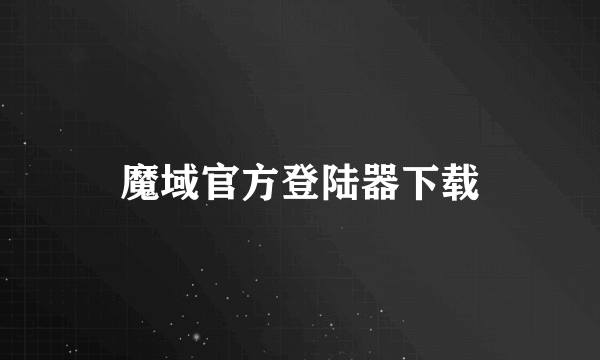 魔域官方登陆器下载